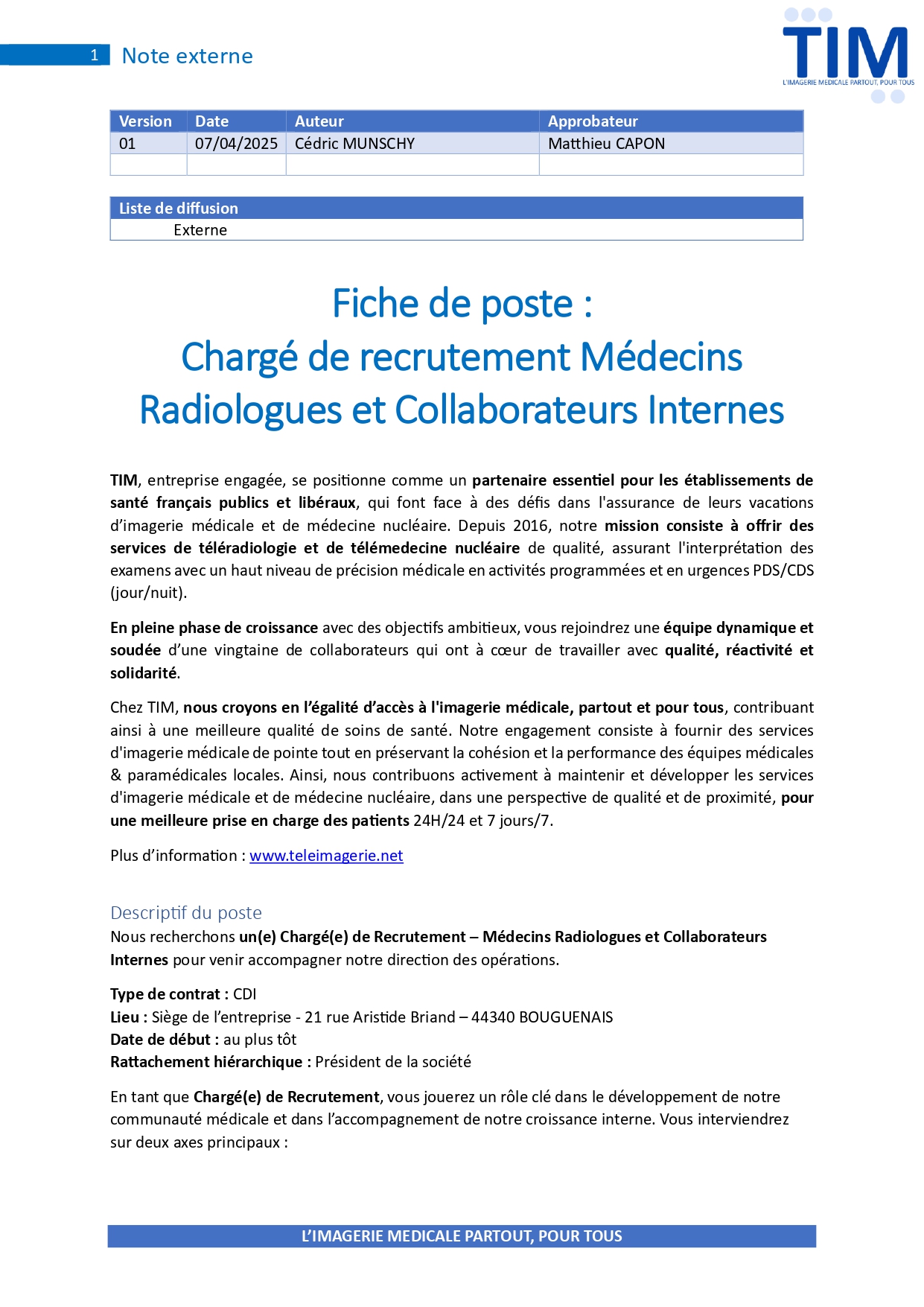 1 Note externe

TIM
L'IMAGERIE MEDICALE PARTOUT, POUR TOUS

| Version | Date | Auteur | Approbateur |
|---|---|---|---|
| 01 | 07/04/2025 | Cédric MUNSCHY | Matthieu CAPON |
| | | | |

| Liste de diffusion |
|---|
| Externe |

Fiche de poste :
Chargé de recrutement Médecins Radiologues et Collaborateurs Internes

TIM, entreprise engagée, se positionne comme un partenaire essentiel pour les établissements de santé français publics et libéraux, qui font face à des défis dans l'assurance de leurs vacations d'imagerie médicale et de médecine nucléaire. Depuis 2016, notre mission consiste à offrir des services de téléradiologie et de télémedecine nucléaire de qualité, assurant l'interprétation des examens avec un haut niveau de précision médicale en activités programmées et en urgences PDS/CDS (jour/nuit).

En pleine phase de croissance avec des objectifs ambitieux, vous rejoindrez une équipe dynamique et soudée d'une vingtaine de collaborateurs qui ont à cœur de travailler avec qualité, réactivité et solidarité.

Chez TIM, nous croyons en l'égalité d'accès à l'imagerie médicale, partout et pour tous, contribuant ainsi à une meilleure qualité de soins de santé. Notre engagement consiste à fournir des services d'imagerie médicale de pointe tout en préservant la cohésion et la performance des équipes médicales & paramédicales locales. Ainsi, nous contribuons activement à maintenir et développer les services d'imagerie médicale et de médecine nucléaire, dans une perspective de qualité et de proximité, pour une meilleure prise en charge des patients 24H/24 et 7 jours/7.

Plus d'information : www.teleimagerie.net

Descriptif du poste
Nous recherchons un(e) Chargé(e) de Recrutement – Médecins Radiologues et Collaborateurs Internes pour venir accompagner notre direction des opérations.

Type de contrat : CDI
Lieu : Siège de l'entreprise - 21 rue Aristide Briand – 44340 BOUGUENAIS
Date de début : au plus tôt
Rattachement hiérarchique : Président de la société

En tant que Chargé(e) de Recrutement, vous jouerez un rôle clé dans le développement de notre communauté médicale et dans l'accompagnement de notre croissance interne. Vous interviendrez sur deux axes principaux :

L'IMAGERIE MEDICALE PARTOUT, POUR TOUS